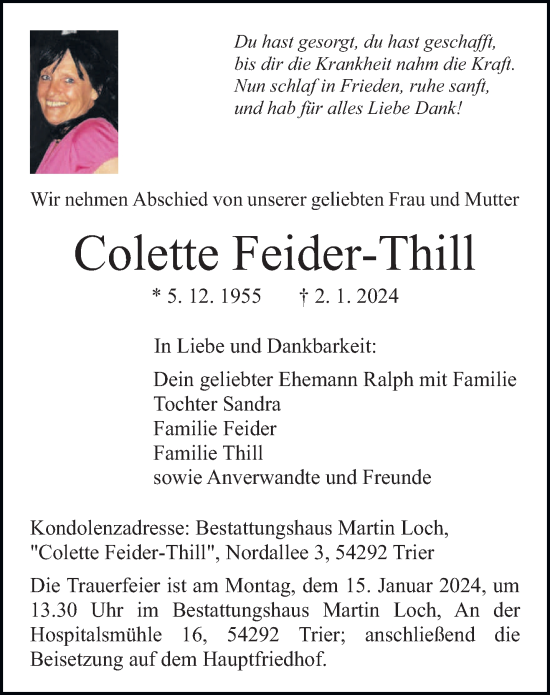 Du hast gesorgt, du hast geschafft,
bis dir die Krankheit nahm die Kraft.
Nun schlaf in Frieden, ruhe sanft,
und hab für alles Liebe Dank!

Wir nehmen Abschied von unserer geliebten Frau und Mutter

Colette Feider-Thill

* 5. 12. 1955 † 2. 1. 2024

In Liebe und Dankbarkeit:

Dein geliebter Ehemann Ralph mit Familie
Tochter Sandra
Familie Feider
Familie Thill
sowie Anverwandte und Freunde

Kondolenzadresse: Bestattungshaus Martin Loch, "Colette Feider-Thill", Nordallee 3, 54292 Trier

Die Trauerfeier ist am Montag, dem 15. Januar 2024, um 13.30 Uhr im Bestattungshaus Martin Loch, An der Hospitalsmühle 16, 54292 Trier; anschließend die Beisetzung auf dem Hauptfriedhof.